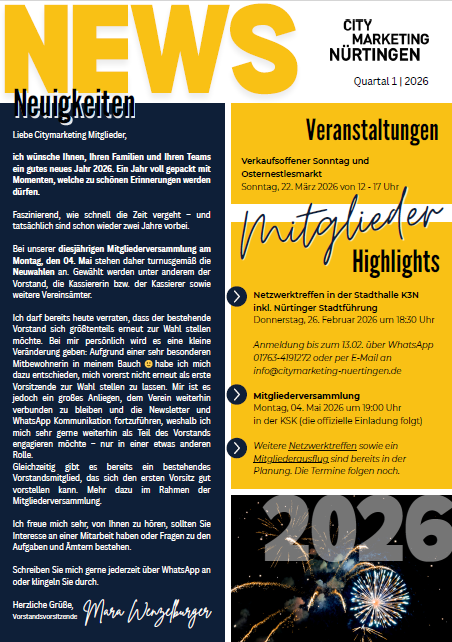 NEWS

CITY MARKETING NÜRTINGEN

Quartal 1 | 2026

Neuigkeiten

Liebe Citymarketing Mitglieder,

ich wünsche Ihnen, Ihren Familien und Ihren Teams ein gutes neues Jahr 2026. Ein Jahr voll gepackt mit Momenten, welche zu schönen Erinnerungen werden dürfen.

Faszinierend, wie schnell die Zeit vergeht – und tatsächlich sind schon wieder zwei Jahre vorbei.

Bei unserer diesjährigen Mitgliederversammlung am Montag, den 04. Mai stehen daher turnusgemäß die Neuwahlen an. Gewählt werden unter anderem der Vorstand, die Kassiererin bzw. der Kassierer sowie weitere Vereinsämter.

Ich darf bereits heute verraten, dass der bestehende Vorstand sich größtenteils erneut zur Wahl stellen möchte. Bei mir persönlich wird es eine kleine Veränderung geben: Aufgrund einer sehr besonderen Mitbewohnerin in meinem Bauch 🙂 habe ich mich dazu entschieden, mich vorerst nicht erneut als erste Vorsitzende zur Wahl stellen zu lassen. Mir ist es jedoch ein großes Anliegen, dem Verein weiterhin verbunden zu bleiben und die Newsletter und WhatsApp Kommunikation fortzuführen, weshalb ich mich sehr gerne weiterhin als Teil des Vorstands engagieren möchte – nur in einer etwas anderen Rolle.
Gleichzeitig gibt es bereits ein bestehendes Vorstandsmitglied, das sich den ersten Vorsitz gut vorstellen kann. Mehr dazu im Rahmen der Mitgliederversammlung.

Ich freue mich sehr, von Ihnen zu hören, sollten Sie Interesse an einer Mitarbeit haben oder Fragen zu den Aufgaben und Ämtern bestehen.

Schreiben Sie mich gerne jederzeit über WhatsApp an oder klingeln Sie durch.

Herzliche Grüße,
Vorstandsvorsitzende
Mara Wenzelburger

Veranstaltungen

Verkaufsoffener Sonntag und Osternestlesmarkt
Sonntag, 22. März 2026 von 12 - 17 Uhr

Mitglieder
Highlights

Netzwerktreffen in der Stadthalle K3N inkl. Nürtinger Stadtführung
Donnerstag, 26. Februar 2026 um 18:30 Uhr

Anmeldung bis zum 13.02. über WhatsApp 01763-4191272 oder per E-Mail an info@citymarketing-nuertingen.de

Mitgliederversammlung
Montag, 04. Mai 2026 um 19:00 Uhr
in der KSK (die offizielle Einladung folgt)

Weitere Netzwerktreffen sowie ein Mitgliederausflug sind bereits in der Planung. Die Termine folgen noch.

2026